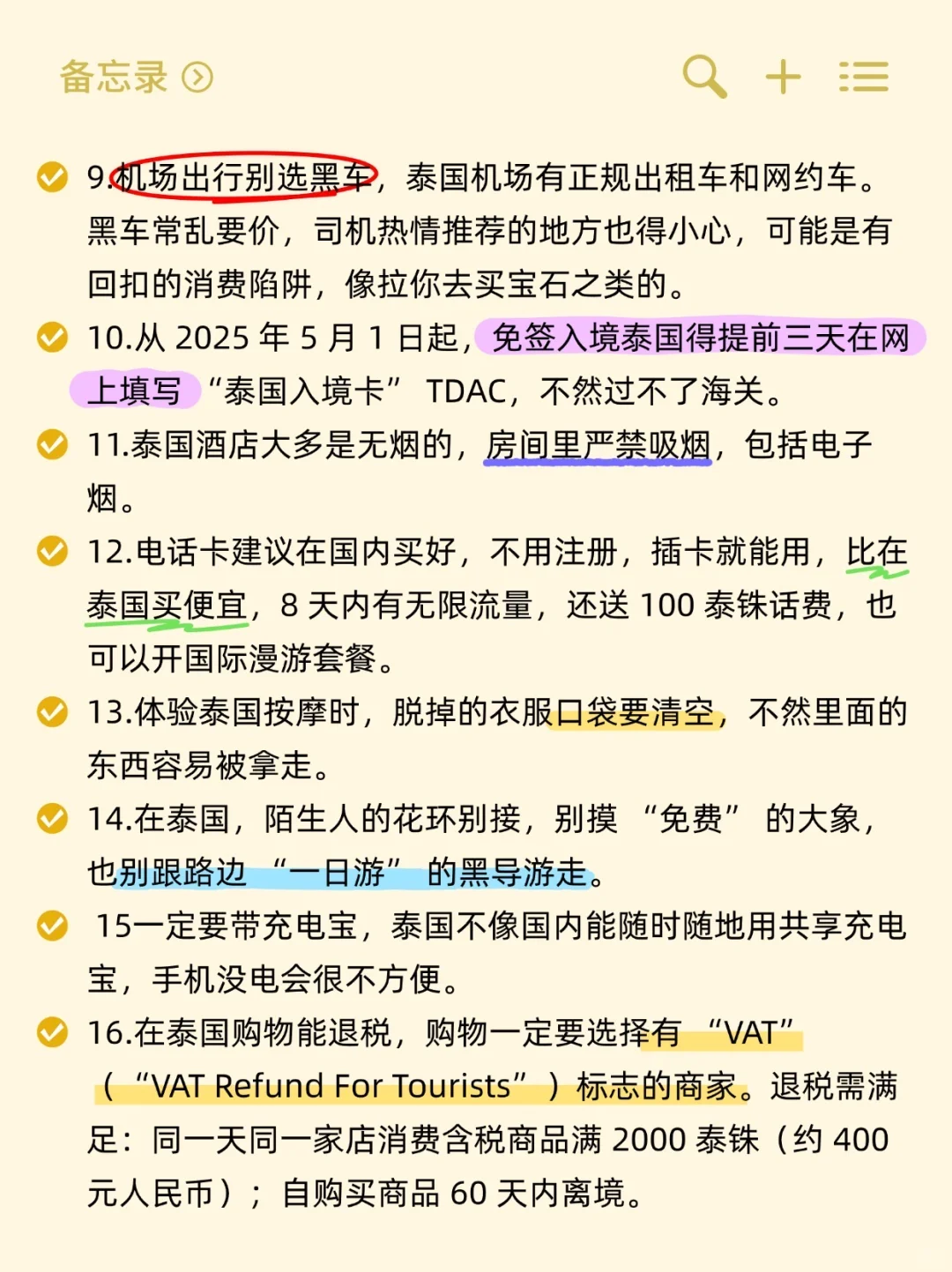 备忘录

9.机场出行别选黑车，泰国机场有正规出租车和网约车。黑车常乱要价，司机热情推荐的地方也得小心，可能是有回扣的消费陷阱，像拉你去买宝石之类的。

10.从 2025 年 5 月 1 日起，免签入境泰国得提前三天在网上填写“泰国入境卡” TDAC，不然过不了海关。

11.泰国酒店大多是无烟的，房间里严禁吸烟，包括电子烟。

12.电话卡建议在国内买好，不用注册，插卡就能用，比在泰国买便宜，8 天内有无限流量，还送 100 泰铢话费，也可以开国际漫游套餐。

13.体验泰国按摩时，脱掉的衣服口袋要清空，不然里面的东西容易被拿走。

14.在泰国，陌生人的花环别接，别摸“免费”的大象，也别跟路边“一日游”的黑导游走。

15一定要带充电宝，泰国不像国内能随时随地用共享充电宝，手机没电会很不方便。

16.在泰国购物能退税，购物一定要选择有“VAT”（“VAT Refund For Tourists”）标志的商家。退税需满足：同一天同一家店消费含税商品满 2000 泰铢（约 400 元人民币）；自购买商品 60 天内离境。